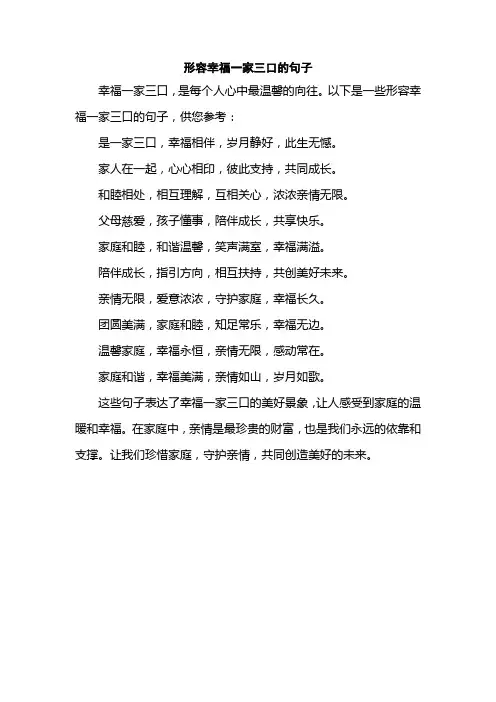 形容幸福一家三口的句子

幸福一家三口，是每个人心中最温馨的向往。以下是一些形容幸福一家三口的句子，供您参考：

是一家三口，幸福相伴，岁月静好，此生无憾。

家人在一起，心心相印，彼此支持，共同成长。

和睦相处，相互理解，互相关心，浓浓亲情无限。

父母慈爱，孩子懂事，陪伴成长，共享快乐。

家庭和睦，和谐温馨，笑声满室，幸福满溢。

陪伴成长，指引方向，相互扶持，共创美好未来。

亲情无限，爱意浓浓，守护家庭，幸福长久。

团圆美满，家庭和睦，知足常乐，幸福无边。

温馨家庭，幸福永恒，亲情无限，感动常在。

家庭和谐，幸福美满，亲情如山，岁月如歌。

这些句子表达了幸福一家三口的美好景象，让人感受到家庭的温暖和幸福。在家庭中，亲情是最珍贵的财富，也是我们永远的依靠和支撑。让我们珍惜家庭，守护亲情，共同创造美好的未来。